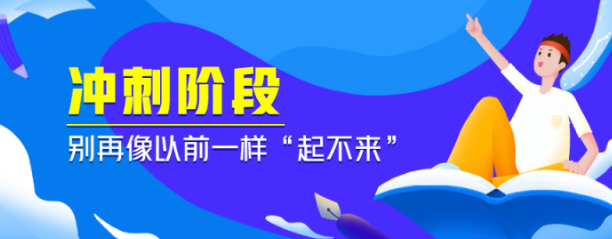 冲刺阶段

别再像以前一样“起不来”